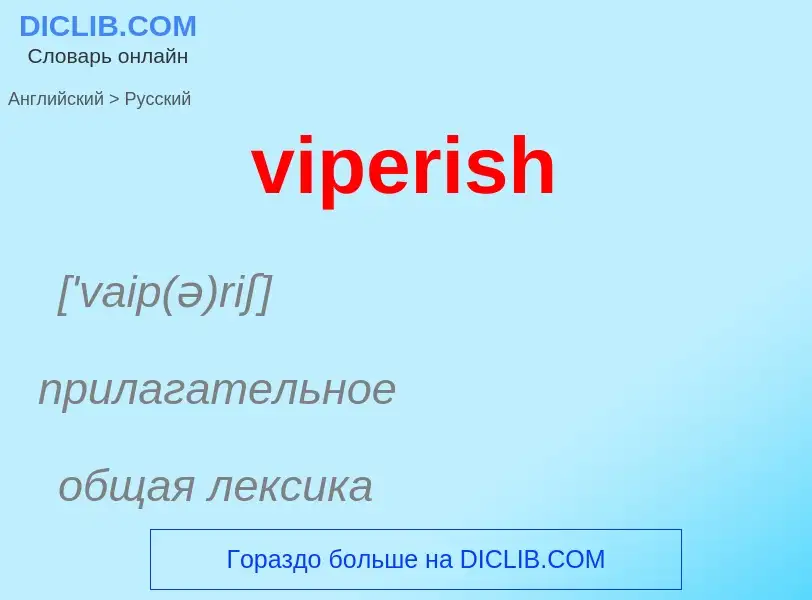 DICLIB.COM
Словарь онлайн

Английский > Русский

viperish

['vaip(ə)riʃ]

прилагательное

общая лексика

Гораздо больше на DICLIB.COM